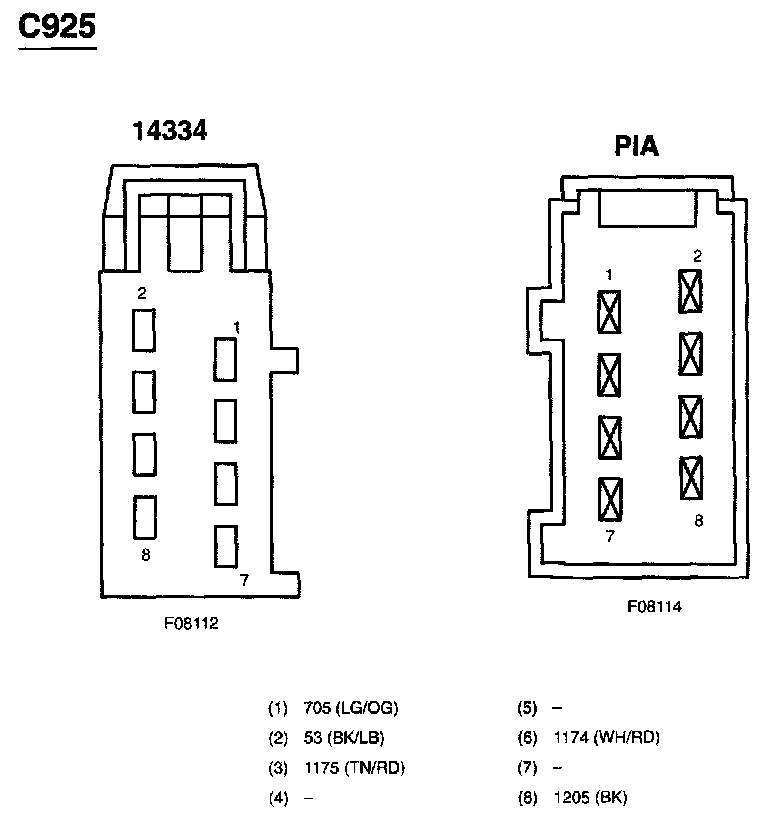 C925

14334

2
1
8
7

F08112

PIA

1
2
7
8

F08114

(1) 705 (LG/OG)
(2) 53 (BK/LB)
(3) 1175 (TN/RD)
(4) –

(5) –
(6) 1174 (WH/RD)
(7) –
(8) 1205 (BK)